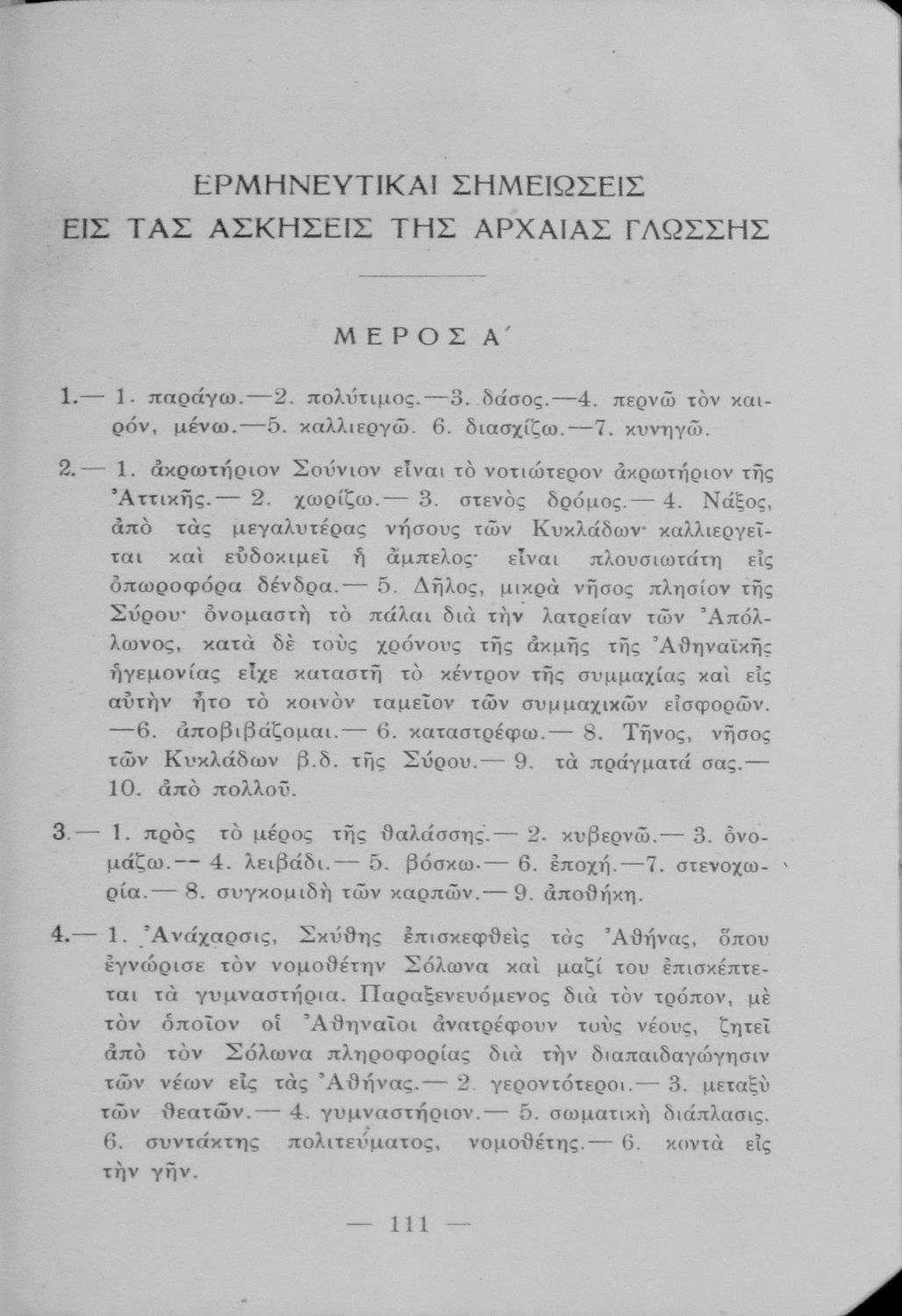 ΕΡΜΗΝΕΥΤΙΚΑΙ ΣΗΜΕΙΩΣΕΙΣ
ΕΙΣ ΤΑΣ ΑΣΚΗΣΕΙΣ ΤΗΣ ΑΡΧΑΙΑΣ ΓΛΩΣΣΗΣ

ΜΕΡΟΣ Α΄

1.— 1. παράγω.—2. πολύτιμος.—3. δάσος.—4. περνῶ τὸν καιρόν, μένω.—5. καλλιεργῶ. 6. διασχίζω.—7. κυνηγῶ.

2.— 1. ἀκρωτήριον Σούνιον εἶναι τὸ νοτιώτερον ἀκρωτήριον τῆς Ἀττικῆς.— 2. χωρίζω.— 3. στενὸς δρόμος.— 4. Νάξος, ἀπὸ τὰς μεγαλυτέρας νήσους τῶν Κυκλάδων· καλλιεργεῖται καὶ εὐδοκιμεῖ ἡ ἄμπελος· εἶναι πλουσιωτάτη εἰς ὀπωροφόρα δένδρα.— 5. Δῆλος, μικρὰ νῆσος πλησίον τῆς Σύρου· ὀνομαστὴ τὸ πάλαι διὰ τὴν λατρείαν τῶν Ἀπόλλωνος, κατὰ δὲ τοὺς χρόνους τῆς ἀκμῆς τῆς Ἀθηναϊκῆς ἡγεμονίας εἶχε καταστῆ τὸ κέντρον τῆς συμμαχίας καὶ εἰς αὐτὴν ἦτο τὸ κοινὸν ταμεῖον τῶν συμμαχικῶν εἰσφορῶν. —6. ἀποβιβάζομαι.— 6. καταστρέφω.— 8. Τῆνος, νῆσος τῶν Κυκλάδων β.δ. τῆς Σύρου.— 9. τὰ πράγματά σας.— 10. ἀπὸ πολλοῦ.

3.— 1. πρὸς τὸ μέρος τῆς θαλάσσης.— 2. κυβερνῶ.— 3. ὀνομάζω.-- 4. λειβάδι.— 5. βόσκω.— 6. ἐποχή.—7. στενοχωρία.— 8. συγκομιδὴ τῶν καρπῶν.— 9. ἀποθήκη.

4.— 1. Ἀνάχαρσις, Σκύθης ἐπισκεφθεὶς τὰς Ἀθήνας, ὅπου ἐγνώρισε τὸν νομοθέτην Σόλωνα καὶ μαζί του ἐπισκέπτεται τὰ γυμναστήρια. Παραξενευόμενος διὰ τὸν τρόπον, μὲ τὸν ὁποῖον οἱ Ἀθηναῖοι ἀνατρέφουν τοὺς νέους, ζητεῖ ἀπὸ τὸν Σόλωνα πληροφορίας διὰ τὴν διαπαιδαγώγησιν τῶν νέων εἰς τὰς Ἀθήνας.— 2. γεροντότεροι.— 3. μεταξὺ τῶν θεατῶν.— 4. γυμναστήριον.— 5. σωματικὴ διάπλασις. 6. συντάκτης πολιτεύματος, νομοθέτης.— 6. κοντὰ εἰς τὴν γῆν.

— 111 —